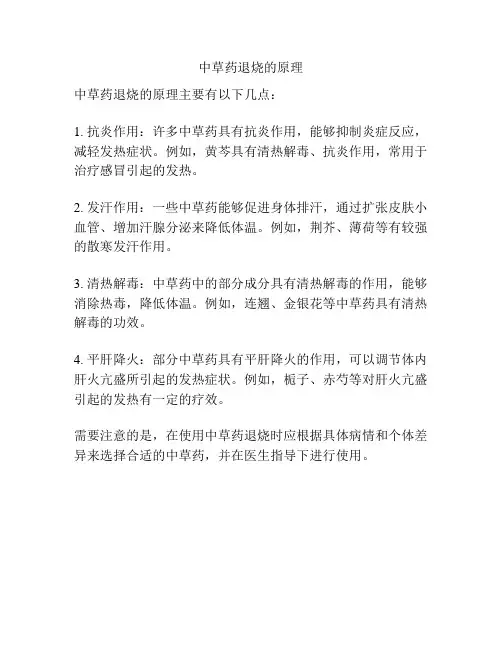 中草药退烧的原理

中草药退烧的原理主要有以下几点：

1. 抗炎作用：许多中草药具有抗炎作用，能够抑制炎症反应，减轻发热症状。例如，黄芩具有清热解毒、抗炎作用，常用于治疗感冒引起的发热。

2. 发汗作用：一些中草药能够促进身体排汗，通过扩张皮肤小血管、增加汗腺分泌来降低体温。例如，荆芥、薄荷等有较强的散寒发汗作用。

3. 清热解毒：中草药中的部分成分具有清热解毒的作用，能够消除热毒，降低体温。例如，连翘、金银花等中草药具有清热解毒的功效。

4. 平肝降火：部分中草药具有平肝降火的作用，可以调节体内肝火亢盛所引起的发热症状。例如，栀子、赤芍等对肝火亢盛引起的发热有一定的疗效。

需要注意的是，在使用中草药退烧时应根据具体病情和个体差异来选择合适的中草药，并在医生指导下进行使用。